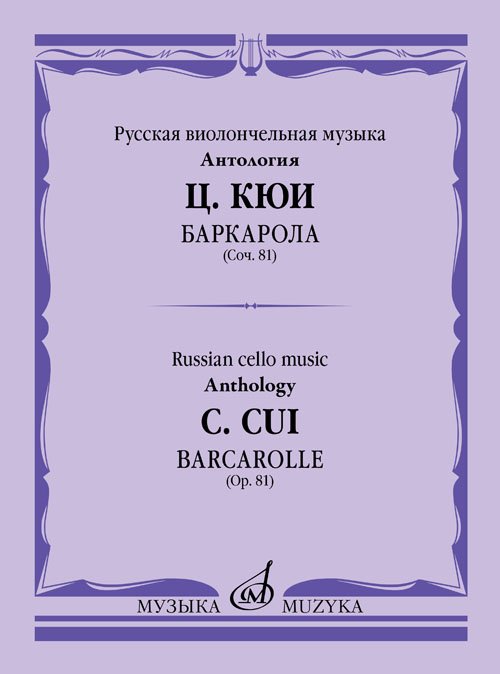 Русская виолончельная музыка
Антология
Ц. КЮИ
БАРКАРОЛА
(Соч. 81)

Russian cello music
Anthology
C. CUI
BARCAROLLE
(Op. 81)

МУЗЫКА MUZYKA